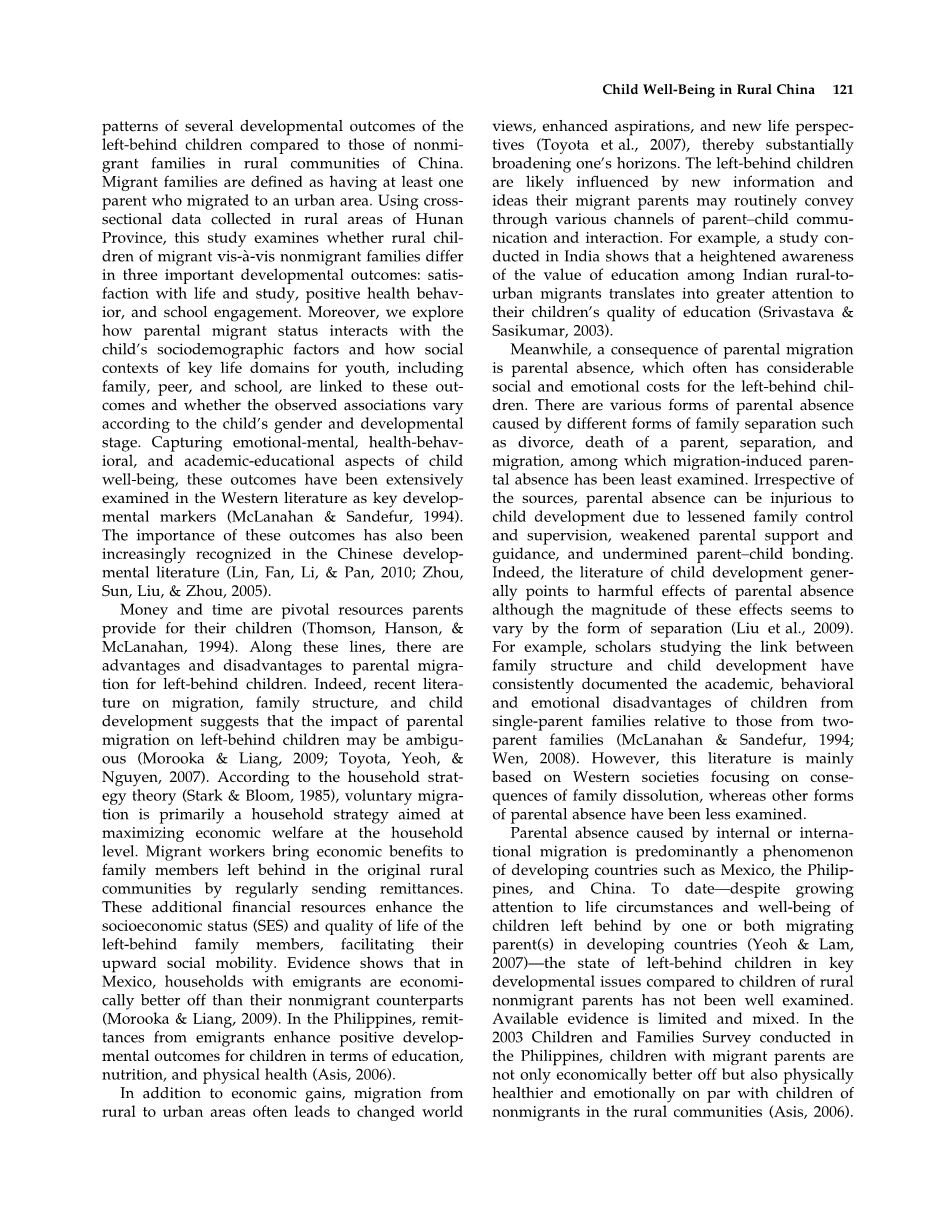 Child Well-Being in Rural China 121

patterns of several developmental outcomes of the left-behind children compared to those of nonmigrant families in rural communities of China. Migrant families are defined as having at least one parent who migrated to an urban area. Using cross-sectional data collected in rural areas of Hunan Province, this study examines whether rural children of migrant vis-à-vis nonmigrant families differ in three important developmental outcomes: satisfaction with life and study, positive health behavior, and school engagement. Moreover, we explore how parental migrant status interacts with the child's sociodemographic factors and how social contexts of key life domains for youth, including family, peer, and school, are linked to these outcomes and whether the observed associations vary according to the child's gender and developmental stage. Capturing emotional-mental, health-behavioral, and academic-educational aspects of child well-being, these outcomes have been extensively examined in the Western literature as key developmental markers (McLanahan & Sandefur, 1994). The importance of these outcomes has also been increasingly recognized in the Chinese developmental literature (Lin, Fan, Li, & Pan, 2010; Zhou, Sun, Liu, & Zhou, 2005).

Money and time are pivotal resources parents provide for their children (Thomson, Hanson, & McLanahan, 1994). Along these lines, there are advantages and disadvantages to parental migration for left-behind children. Indeed, recent literature on migration, family structure, and child development suggests that the impact of parental migration on left-behind children may be ambiguous (Morooka & Liang, 2009; Toyota, Yeoh, & Nguyen, 2007). According to the household strategy theory (Stark & Bloom, 1985), voluntary migration is primarily a household strategy aimed at maximizing economic welfare at the household level. Migrant workers bring economic benefits to family members left behind in the original rural communities by regularly sending remittances. These additional financial resources enhance the socioeconomic status (SES) and quality of life of the left-behind family members, facilitating their upward social mobility. Evidence shows that in Mexico, households with emigrants are economically better off than their nonmigrant counterparts (Morooka & Liang, 2009). In the Philippines, remittances from emigrants enhance positive developmental outcomes for children in terms of education, nutrition, and physical health (Asis, 2006).

In addition to economic gains, migration from rural to urban areas often leads to changed world views, enhanced aspirations, and new life perspectives (Toyota et al., 2007), thereby substantially broadening one's horizons. The left-behind children are likely influenced by new information and ideas their migrant parents may routinely convey through various channels of parent–child communication and interaction. For example, a study conducted in India shows that a heightened awareness of the value of education among Indian rural-to-urban migrants translates into greater attention to their children's quality of education (Srivastava & Sasikumar, 2003).

Meanwhile, a consequence of parental migration is parental absence, which often has considerable social and emotional costs for the left-behind children. There are various forms of parental absence caused by different forms of family separation such as divorce, death of a parent, separation, and migration, among which migration-induced parental absence has been least examined. Irrespective of the sources, parental absence can be injurious to child development due to lessened family control and supervision, weakened parental support and guidance, and undermined parent–child bonding. Indeed, the literature of child development generally points to harmful effects of parental absence although the magnitude of these effects seems to vary by the form of separation (Liu et al., 2009). For example, scholars studying the link between family structure and child development have consistently documented the academic, behavioral and emotional disadvantages of children from single-parent families relative to those from two-parent families (McLanahan & Sandefur, 1994; Wen, 2008). However, this literature is mainly based on Western societies focusing on consequences of family dissolution, whereas other forms of parental absence have been less examined.

Parental absence caused by internal or international migration is predominantly a phenomenon of developing countries such as Mexico, the Philippines, and China. To date—despite growing attention to life circumstances and well-being of children left behind by one or both migrating parent(s) in developing countries (Yeoh & Lam, 2007)—the state of left-behind children in key developmental issues compared to children of rural nonmigrant parents has not been well examined. Available evidence is limited and mixed. In the 2003 Children and Families Survey conducted in the Philippines, children with migrant parents are not only economically better off but also physically healthier and emotionally on par with children of nonmigrants in the rural communities (Asis, 2006).